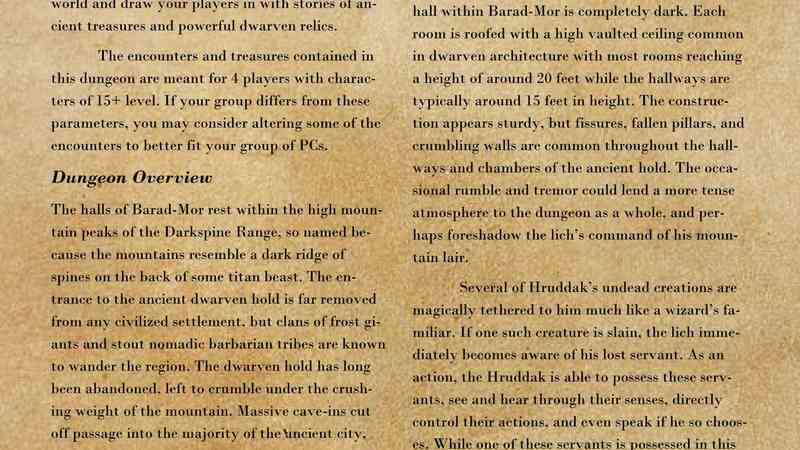 world and draw your players in with stories of ancient treasures and powerful dwarven relics.

The encounters and treasures contained in this dungeon are meant for 4 players with characters of 15+ level. If your group differs from these parameters, you may consider altering some of the encounters to better fit your group of PCs.

Dungeon Overview

The halls of Barad-Mor rest within the high mountain peaks of the Darkspine Range, so named because the mountains resemble a dark ridge of spines on the back of some titan beast. The entrance to the ancient dwarven hold is far removed from any civilized settlement, but clans of frost giants and stout nomadic barbarian tribes are known to wander the region. The dwarven hold has long been abandoned, left to crumble under the crushing weight of the mountain. Massive cave-ins cut off passage into the majority of the ancient city,

hall within Barad-Mor is completely dark. Each room is roofed with a high vaulted ceiling common in dwarven architecture with most rooms reaching a height of around 20 feet while the hallways are typically around 15 feet in height. The construction appears sturdy, but fissures, fallen pillars, and crumbling walls are common throughout the hallways and chambers of the ancient hold. The occasional rumble and tremor could lend a more tense atmosphere to the dungeon as a whole, and perhaps foreshadow the lich's command of his mountain lair.

Several of Hruddak's undead creations are magically tethered to him much like a wizard's familiar. If one such creature is slain, the lich immediately becomes aware of his lost servant. As an action, the Hruddak is able to possess these servants, see and hear through their senses, directly control their actions, and even speak if he so chooses. While one of these servants is possessed in this